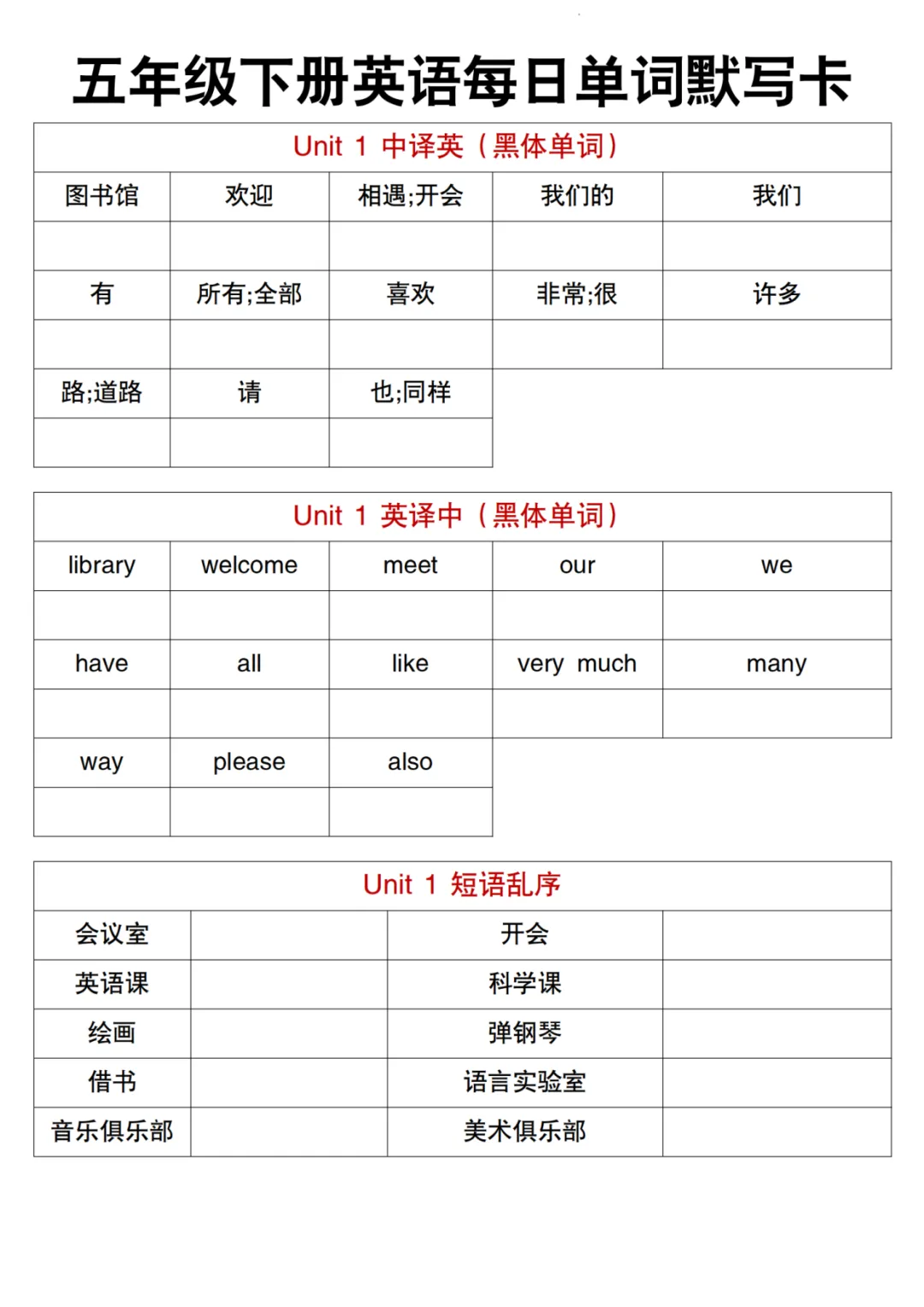 五年级下册英语每日单词默写卡

Unit 1 中译英（黑体单词）

| 图书馆 | 欢迎 | 相遇;开会 | 我们的 | 我们 |
|---|---|---|---|---|
| | | | | |
| 有 | 所有;全部 | 喜欢 | 非常;很 | 许多 |
| | | | | |
| 路;道路 | 请 | 也;同样 | | |
| | | | | |

Unit 1 英译中（黑体单词）

| library | welcome | meet | our | we |
|---|---|---|---|---|
| | | | | |
| have | all | like | very much | many |
| | | | | |
| way | please | also | | |
| | | | | |

Unit 1 短语乱序

| 会议室 | | 开会 | |
|---|---|---|---|
| 英语课 | | 科学课 | |
| 绘画 | | 弹钢琴 | |
| 借书 | | 语言实验室 | |
| 音乐俱乐部 | | 美术俱乐部 | |